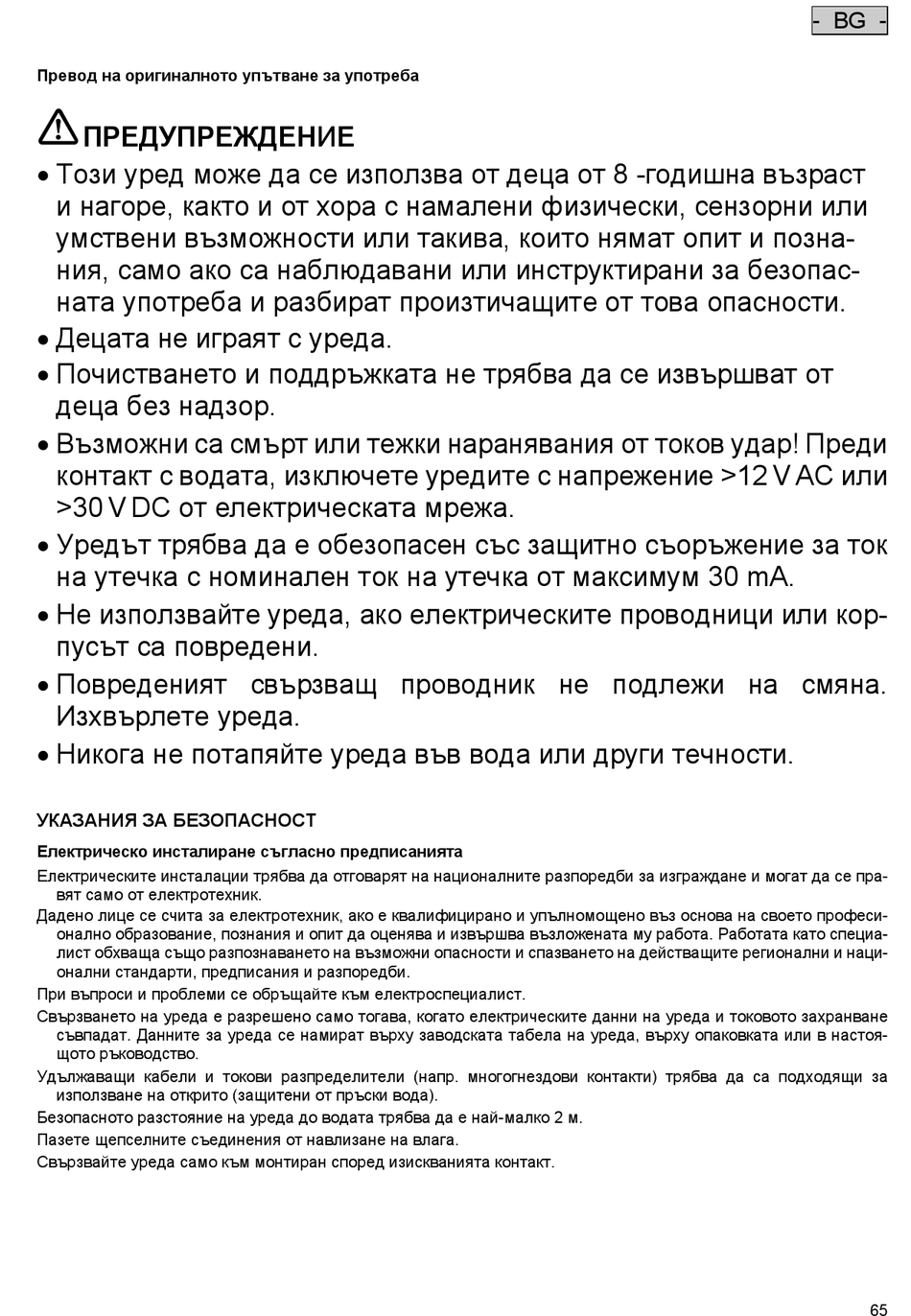 - BG -

Превод на оригиналното упътване за употреба

ПРЕДУПРЕЖДЕНИЕ

• Този уред може да се използва от деца от 8 -годишна възраст и нагоре, както и от хора с намалени физически, сензорни или умствени възможности или такива, които нямат опит и познания, само ако са наблюдавани или инструктирани за безопасната употреба и разбират произтичащите от това опасности.
• Децата не играят с уреда.
• Почистването и поддръжката не трябва да се извършват от деца без надзор.
• Възможни са смърт или тежки наранявания от токов удар! Преди контакт с водата, изключете уредите с напрежение >12 V AC или >30 V DC от електрическата мрежа.
• Уредът трябва да е обезопасен със защитно съоръжение за ток на утечка с номинален ток на утечка от максимум 30 mA.
• Не използвайте уреда, ако електрическите проводници или корпусът са повредени.
• Повреденият свързващ проводник не подлежи на смяна. Изхвърлете уреда.
• Никога не потапяйте уреда във вода или други течности.

УКАЗАНИЯ ЗА БЕЗОПАСНОСТ

Електрическо инсталиране съгласно предписанията

Електрическите инсталации трябва да отговарят на националните разпоредби за изграждане и могат да се правят само от електротехник.

Дадено лице се счита за електротехник, ако е квалифицирано и упълномощено въз основа на своето професионално образование, познания и опит да оценява и извършва възложената му работа. Работата като специалист обхваща също разпознаването на възможни опасности и спазването на действащите регионални и национални стандарти, предписания и разпоредби.

При въпроси и проблеми се обръщайте към електроспециалист.

Свързването на уреда е разрешено само тогава, когато електрическите данни на уреда и токовото захранване съвпадат. Данните за уреда се намират върху заводската табела на уреда, върху опаковката или в настоящото ръководство.

Удължаващи кабели и токови разпределители (напр. многогнездови контакти) трябва да са подходящи за използване на открито (защитени от пръски вода).

Безопасното разстояние на уреда до водата трябва да е най-малко 2 м.

Пазете щепселните съединения от навлизане на влага.

Свързвайте уреда само към монтиран според изискванията контакт.

65